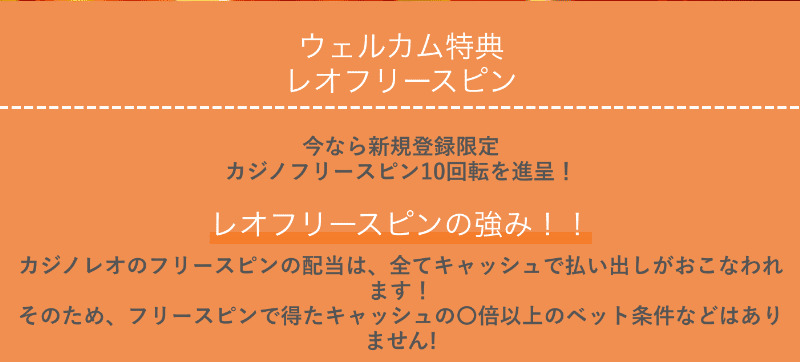 ウェルカム特典
レオフリースピン

今なら新規登録限定
カジノフリースピン10回転を進呈！

レオフリースピンの強み！！

カジノレオのフリースピンの配当は、全てキャッシュで払い出しがおこなわれます！
そのため、フリースピンで得たキャッシュの〇倍以上のベット条件などはありません!